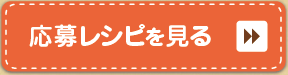 応募レシピを見る